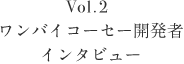 Vol.2
ワンバイコーセー開発者
インタビュー